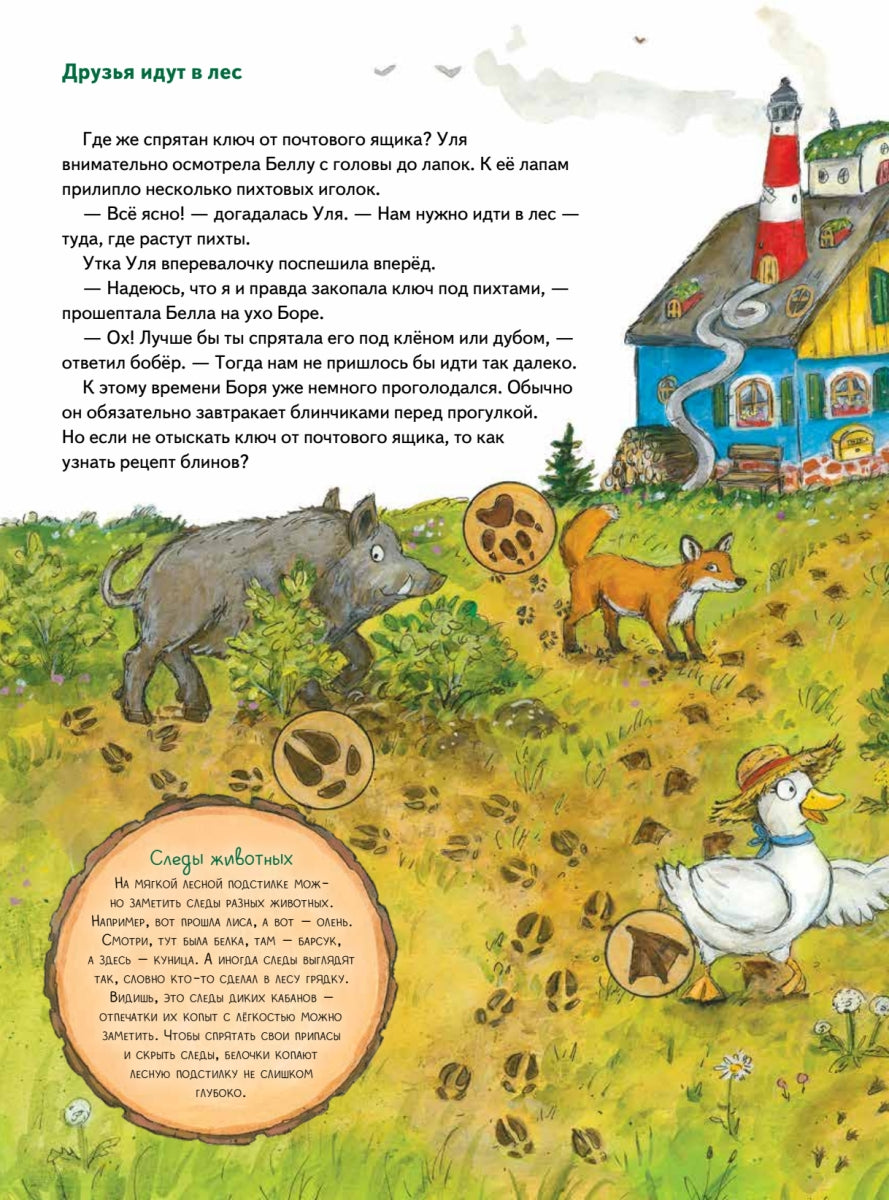 Друзья идут в лес

Где же спрятан ключ от почтового ящика? Уля внимательно осмотрела Беллу с головы до лапок. К её лапам прилипло несколько пихтовых иголок.

— Всё ясно! — догадалась Уля. — Нам нужно идти в лес — туда, где растут пихты.

Утка Уля вперевалочку поспешила вперёд.

— Надеюсь, что я и правда закопала ключ под пихтами, — прошептала Белла на ухо Боре.

— Ох! Лучше бы ты спрятала его под клёном или дубом, — ответил бобёр. — Тогда нам не пришлось бы идти так далеко.

К этому времени Боря уже немного проголодался. Обычно он обязательно завтракает блинчиками перед прогулкой. Но если не отыскать ключ от почтового ящика, то как узнать рецепт блинов?

Следы животных

На мягкой лесной подстилке можно заметить следы разных животных. Например, вот прошла лиса, а вот — олень. Смотри, тут была белка, там — барсук, а здесь — куница. А иногда следы выглядят так, словно кто-то сделал в лесу грядку. Видишь, это следы диких кабанов — отпечатки их копыт с лёгкостью можно заметить. Чтобы спрятать свои припасы и скрыть следы, белочки копают лесную подстилку не слишком глубоко.